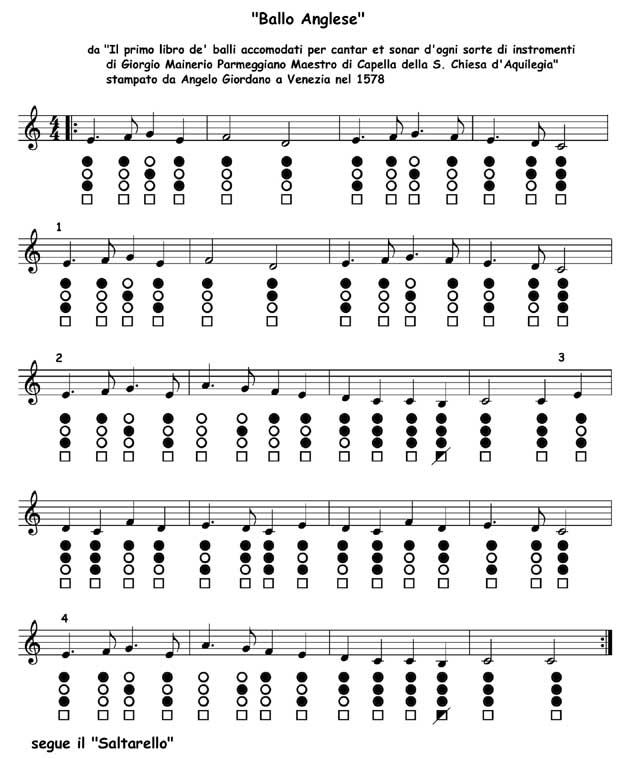 "Ballo Anglese"

da "Il primo libro de' balli accomodati per cantar et sonar d'ogni sorte di instromenti di Giorgio Mainerio Parmeggiano Maestro di Capella della S. Chiesa d'Aquilegia" stampato da Angelo Giordano a Venezia nel 1578

$\frac{4}{4}$

1

2

3

4

segue il "Saltarello"